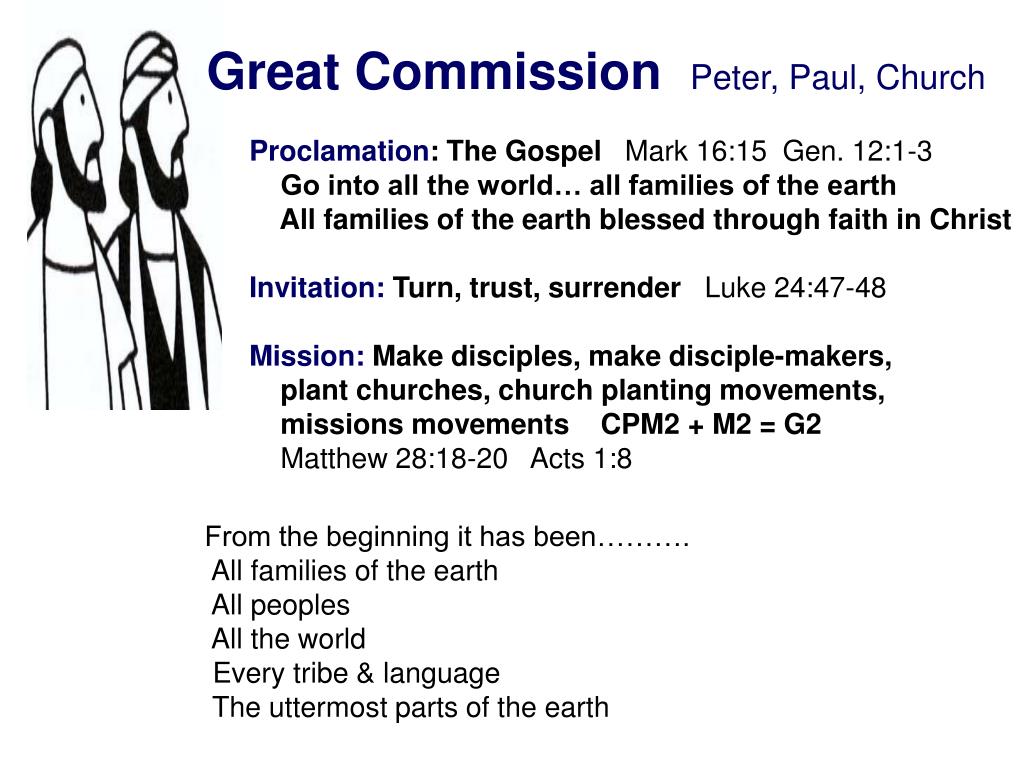 Great Commission Peter, Paul, Church

Proclamation: The Gospel Mark 16:15 Gen. 12:1-3
Go into all the world… all families of the earth
All families of the earth blessed through faith in Christ

Invitation: Turn, trust, surrender Luke 24:47-48

Mission: Make disciples, make disciple-makers, plant churches, church planting movements, missions movements CPM2 + M2 = G2
Matthew 28:18-20 Acts 1:8

From the beginning it has been……….
All families of the earth
All peoples
All the world
Every tribe & language
The uttermost parts of the earth